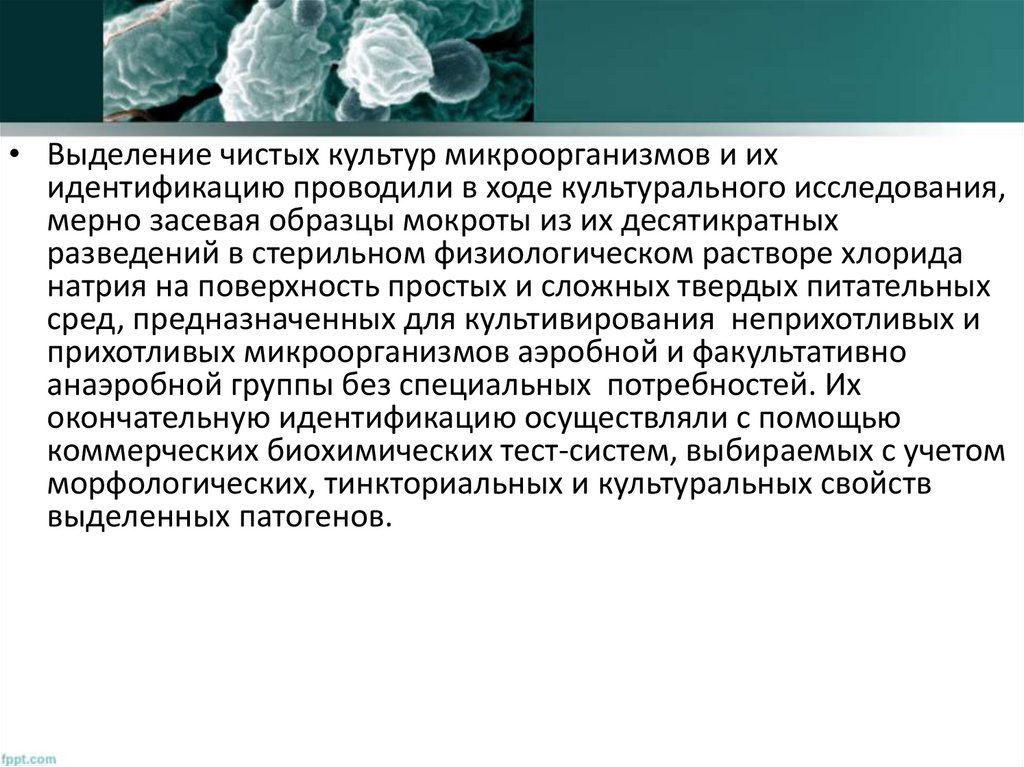 • Выделение чистых культур микроорганизмов и их идентификацию проводили в ходе культурального исследования, мерно засевая образцы мокроты из их десятикратных разведений в стерильном физиологическом растворе хлорида натрия на поверхность простых и сложных твердых питательных сред, предназначенных для культивирования неприхотливых и прихотливых микроорганизмов аэробной и факультативно анаэробной группы без специальных потребностей. Их окончательную идентификацию осуществляли с помощью коммерческих биохимических тест-систем, выбираемых с учетом морфологических, тинкториальных и культуральных свойств выделенных патогенов.

fppt.com